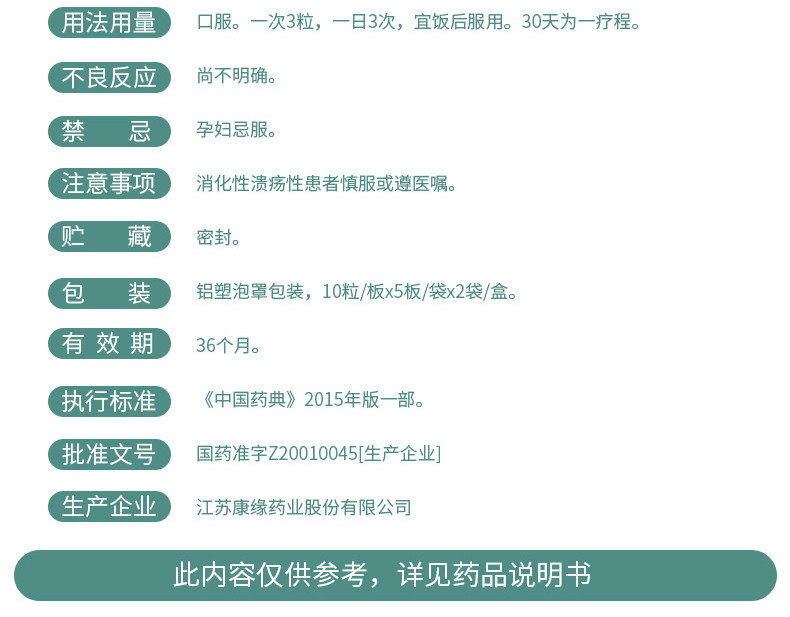 用法用量 口服。一次3粒，一日3次，宜饭后服用。30天为一疗程。

不良反应 尚不明确。

禁 忌 孕妇忌服。

注意事项 消化性溃疡性患者慎服或遵医嘱。

贮 藏 密封。

包 装 铝塑泡罩包装，10粒/板x5板/袋x2袋/盒。

有效期 36个月。

执行标准 《中国药典》2015年版一部。

批准文号 国药准字Z20010045[生产企业]

生产企业 江苏康缘药业股份有限公司

此内容仅供参考，详见药品说明书